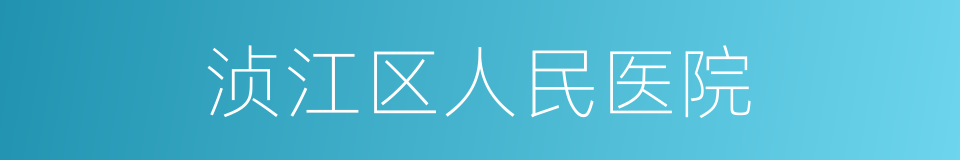 浈江区人民医院